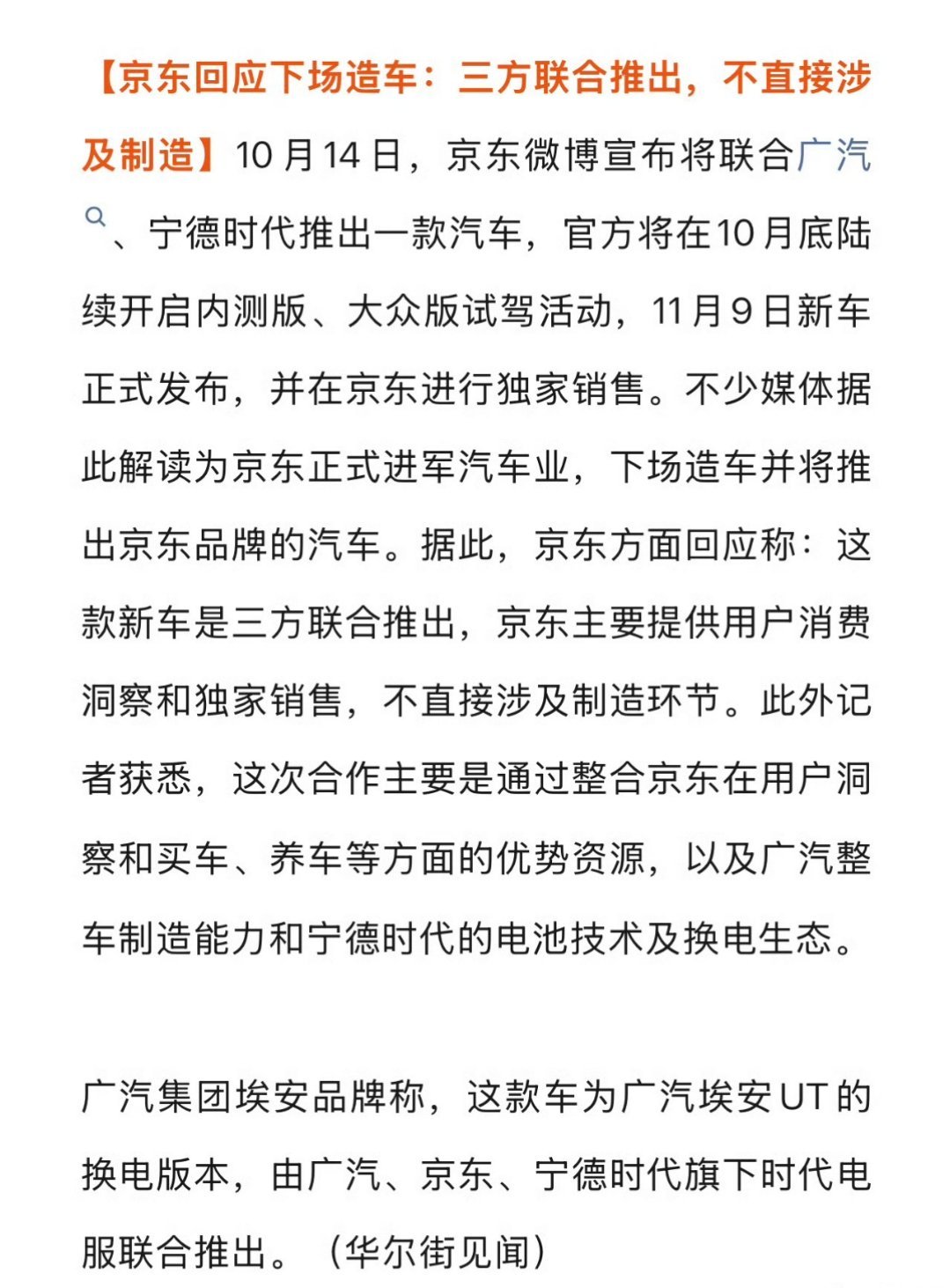 【京东回应下场造车：三方联合推出，不直接涉及制造】10月14日，京东微博宣布将联合广汽、宁德时代推出一款汽车，官方将在10月底陆续开启内测版、大众版试驾活动，11月9日新车正式发布，并在京东进行独家销售。不少媒体据此解读为京东正式进军汽车业，下场造车并将推出京东品牌的汽车。据此，京东方面回应称：这款新车是三方联合推出，京东主要提供用户消费洞察和独家销售，不直接涉及制造环节。此外记者获悉，这次合作主要是通过整合京东在用户洞察和买车、养车等方面的优势资源，以及广汽整车制造能力和宁德时代的电池技术及换电生态。

广汽集团埃安品牌称，这款车为广汽埃安UT的换电版本，由广汽、京东、宁德时代旗下时代电服联合推出。（华尔街见闻）